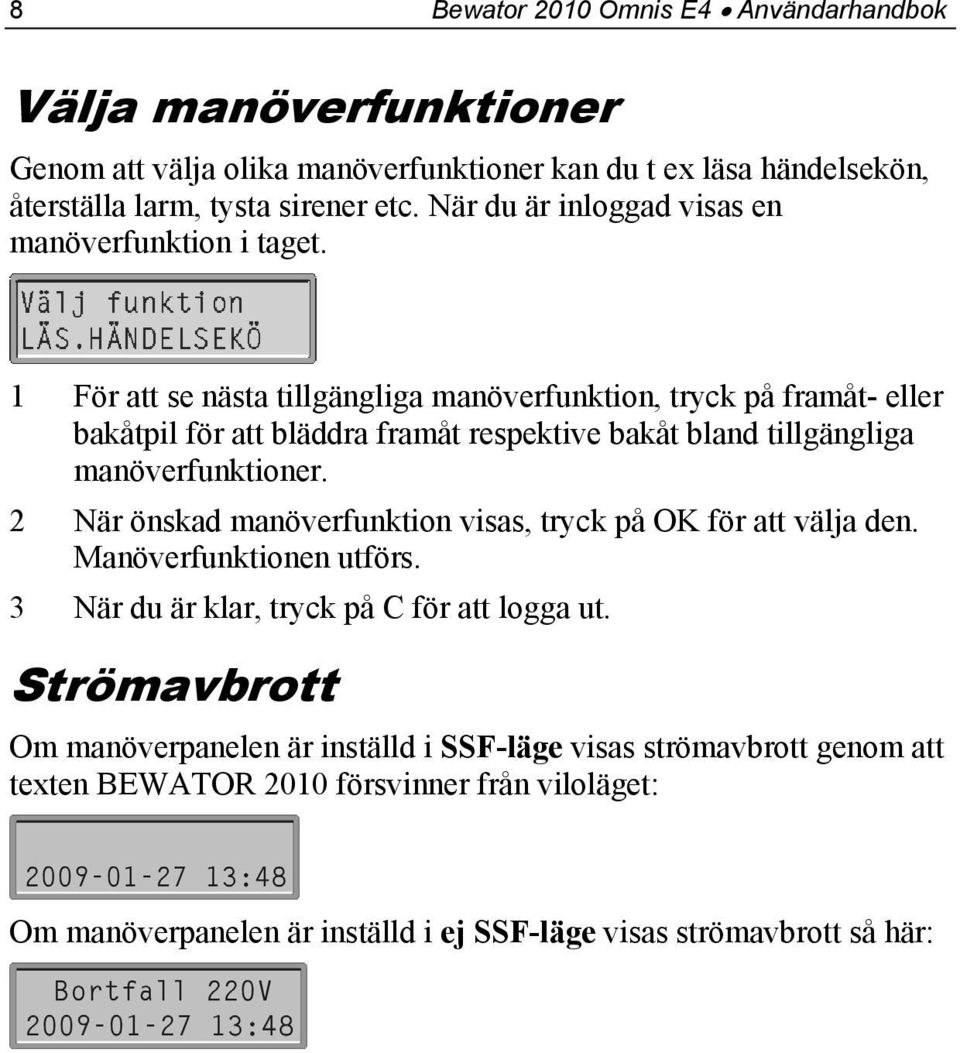 8 Bewator 2010 Omnis E4 • Användarhandbok

Välja manöverfunktioner

Genom att välja olika manöverfunktioner kan du t ex läsa händelsekön, återställa larm, tysta sirener etc. När du är inloggad visas en manöverfunktion i taget.

Välj funktion
LÄS.HÄNDELSEKÖ

1 För att se nästa tillgängliga manöverfunktion, tryck på framåt- eller bakåtpil för att bläddra framåt respektive bakåt bland tillgängliga manöverfunktioner.

2 När önskad manöverfunktion visas, tryck på OK för att välja den. Manöverfunktionen utförs.

3 När du är klar, tryck på C för att logga ut.

Strömavbrott

Om manöverpanelen är inställd i SSF-läge visas strömavbrott genom att texten BEWATOR 2010 försvinner från viloläget:

2009-01-27 13:48

Om manöverpanelen är inställd i ej SSF-läge visas strömavbrott så här:

Bortfall 220V
2009-01-27 13:48